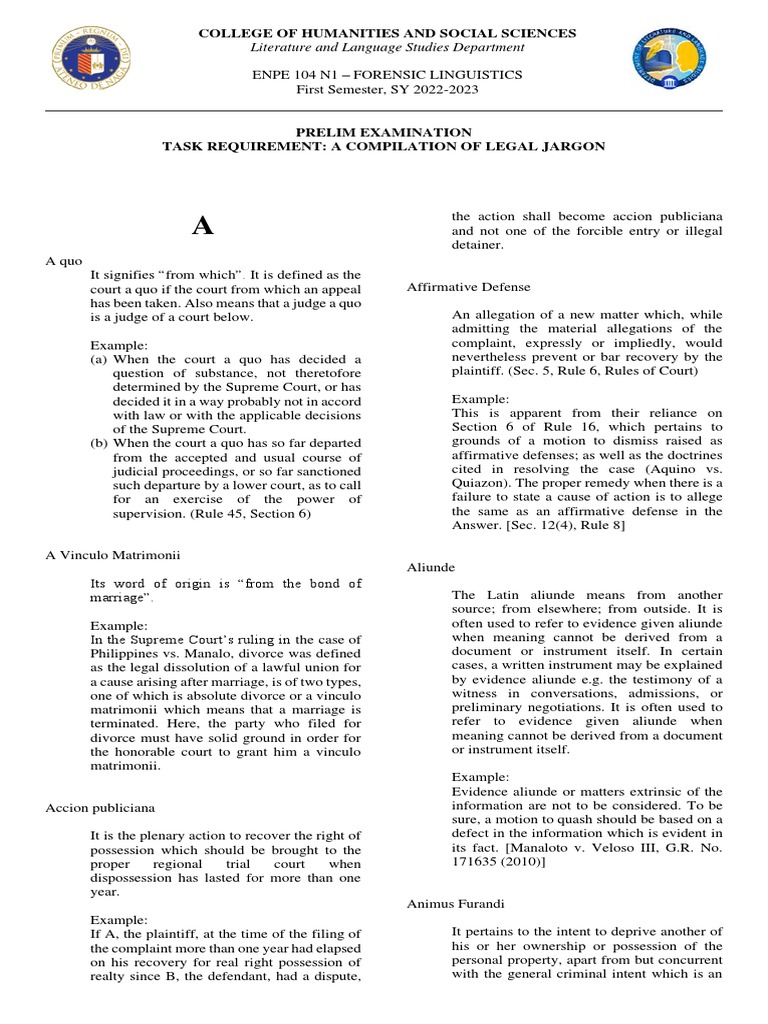 COLLEGE OF HUMANITIES AND SOCIAL SCIENCES
Literature and Language Studies Department

ENPE 104 N1 – FORENSIC LINGUISTICS
First Semester, SY 2022-2023

PRELIM EXAMINATION
TASK REQUIREMENT: A COMPILATION OF LEGAL JARGON

A

A quo

It signifies "from which". It is defined as the court a quo if the court from which an appeal has been taken. Also means that a judge a quo is a judge of a court below.

Example:
(a) When the court a quo has decided a question of substance, not theretofore determined by the Supreme Court, or has decided it in a way probably not in accord with law or with the applicable decisions of the Supreme Court.
(b) When the court a quo has so far departed from the accepted and usual course of judicial proceedings, or so far sanctioned such departure by a lower court, as to call for an exercise of the power of supervision. (Rule 45, Section 6)

A Vinculo Matrimonii

Its word of origin is "from the bond of marriage".

Example:
In the Supreme Court's ruling in the case of Philippines vs. Manalo, divorce was defined as the legal dissolution of a lawful union for a cause arising after marriage, is of two types, one of which is absolute divorce or a vinculo matrimonii which means that a marriage is terminated. Here, the party who filed for divorce must have solid ground in order for the honorable court to grant him a vinculo matrimonii.

Accion publiciana

It is the plenary action to recover the right of possession which should be brought to the proper regional trial court when dispossession has lasted for more than one year.

Example:
If A, the plaintiff, at the time of the filing of the complaint more than one year had elapsed on his recovery for real right possession of realty since B, the defendant, had a dispute, the action shall become accion publiciana and not one of the forcible entry or illegal detainer.

Affirmative Defense

An allegation of a new matter which, while admitting the material allegations of the complaint, expressly or impliedly, would nevertheless prevent or bar recovery by the plaintiff. (Sec. 5, Rule 6, Rules of Court)

Example:
This is apparent from their reliance on Section 6 of Rule 16, which pertains to grounds of a motion to dismiss raised as affirmative defenses; as well as the doctrines cited in resolving the case (Aquino vs. Quiazon). The proper remedy when there is a failure to state a cause of action is to allege the same as an affirmative defense in the Answer. [Sec. 12(4), Rule 8]

Aliunde

The Latin aliunde means from another source; from elsewhere; from outside. It is often used to refer to evidence given aliunde when meaning cannot be derived from a document or instrument itself. In certain cases, a written instrument may be explained by evidence aliunde e.g. the testimony of a witness in conversations, admissions, or preliminary negotiations. It is often used to refer to evidence given aliunde when meaning cannot be derived from a document or instrument itself.

Example:
Evidence aliunde or matters extrinsic of the information are not to be considered. To be sure, a motion to quash should be based on a defect in the information which is evident in its fact. [Manaloto v. Veloso III, G.R. No. 171635 (2010)]

Animus Furandi

It pertains to the intent to deprive another of his or her ownership or possession of the personal property, apart from but concurrent with the general criminal intent which is an